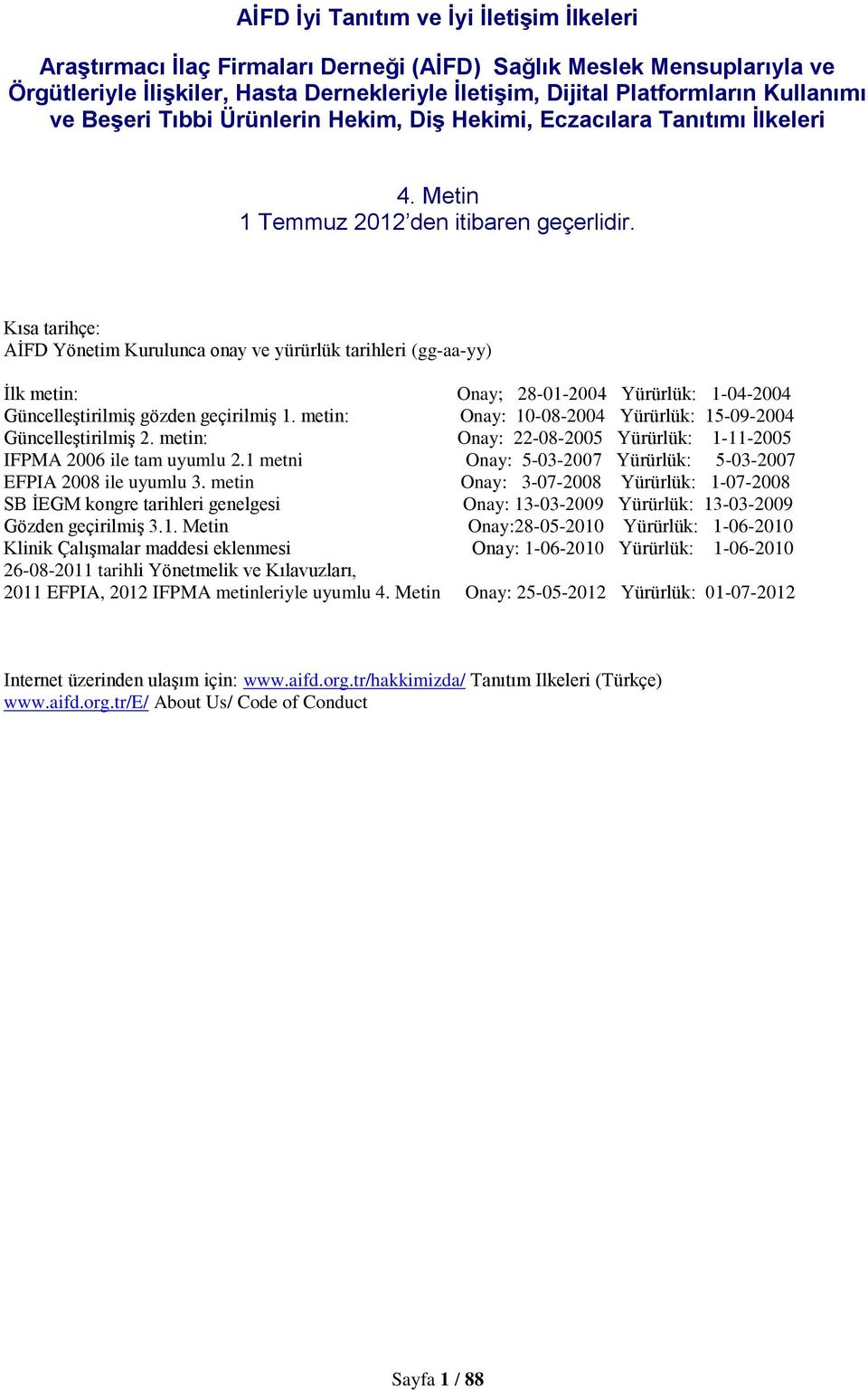 AİFD İyi Tanıtım ve İyi İletişim İlkeleri

Araştırmacı İlaç Firmaları Derneği (AİFD) Sağlık Meslek Mensuplarıyla ve Örgütleriyle İlişkiler, Hasta Dernekleriyle İletişim, Dijital Platformların Kullanımı ve Beşeri Tıbbi Ürünlerin Hekim, Diş Hekimi, Eczacılara Tanıtımı İlkeleri

4. Metin
1 Temmuz 2012'den itibaren geçerlidir.

Kısa tarihçe:
AİFD Yönetim Kurulunca onay ve yürürlük tarihleri (gg-aa-yy)

İlk metin: Onay; 28-01-2004 Yürürlük: 1-04-2004
Güncelleştirilmiş gözden geçirilmiş 1. metin: Onay: 10-08-2004 Yürürlük: 15-09-2004
Güncelleştirilmiş 2. metin: Onay: 22-08-2005 Yürürlük: 1-11-2005
IFPMA 2006 ile tam uyumlu 2.1 metni Onay: 5-03-2007 Yürürlük: 5-03-2007
EFPIA 2008 ile uyumlu 3. metin Onay: 3-07-2008 Yürürlük: 1-07-2008
SB İEGM kongre tarihleri genelgesi Onay: 13-03-2009 Yürürlük: 13-03-2009
Gözden geçirilmiş 3.1. Metin Onay:28-05-2010 Yürürlük: 1-06-2010
Klinik Çalışmalar maddesi eklenmesi Onay: 1-06-2010 Yürürlük: 1-06-2010
26-08-2011 tarihli Yönetmelik ve Kılavuzları,
2011 EFPIA, 2012 IFPMA metinleriyle uyumlu 4. Metin Onay: 25-05-2012 Yürürlük: 01-07-2012

Internet üzerinden ulaşım için: www.aifd.org.tr/hakkimizda/ Tanıtım Ilkeleri (Türkçe)
www.aifd.org.tr/E/ About Us/ Code of Conduct

Sayfa 1 / 88